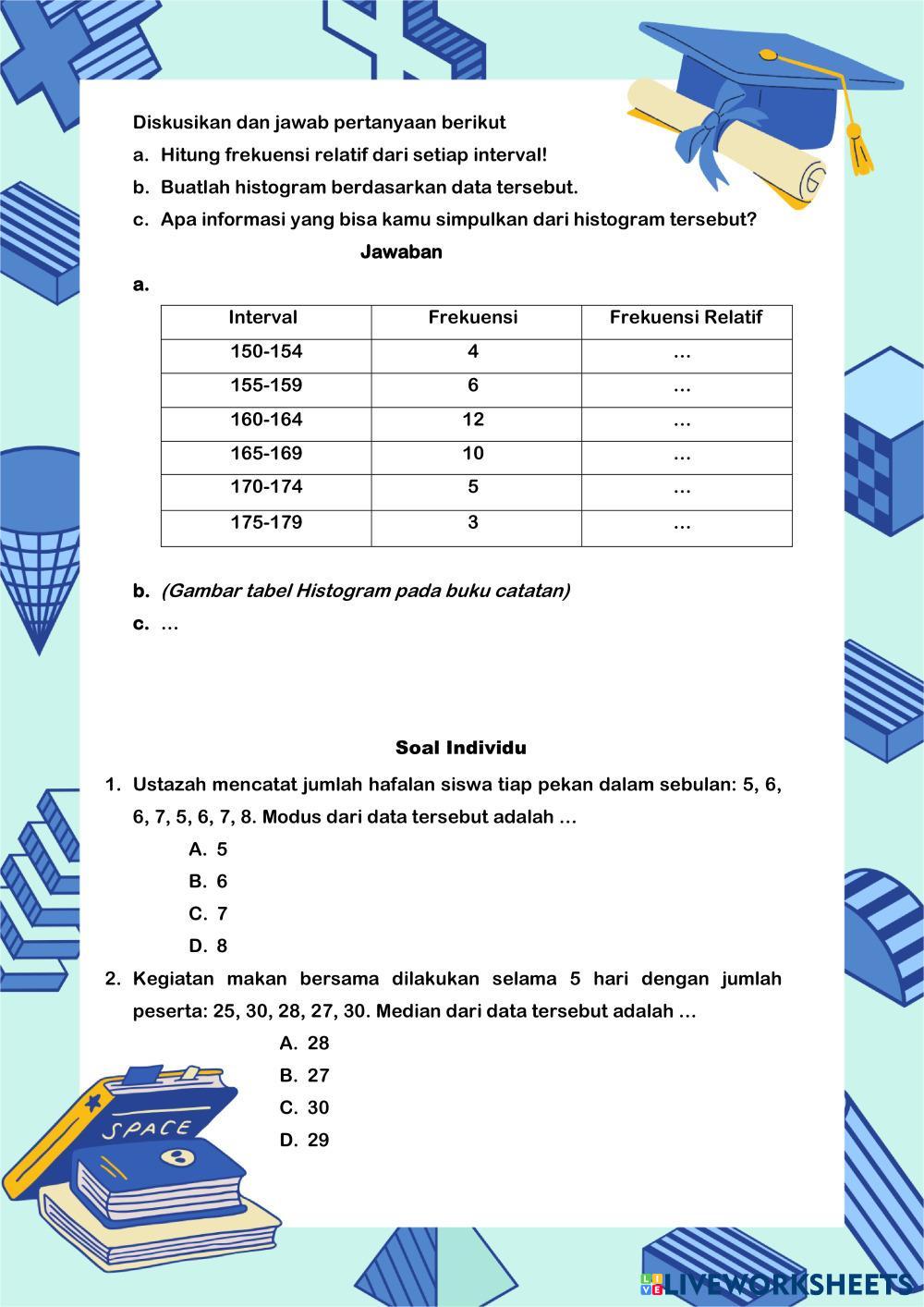 Diskusikan dan jawab pertanyaan berikut

a. Hitung frekuensi relatif dari setiap interval!

b. Buatlah histogram berdasarkan data tersebut.

c. Apa informasi yang bisa kamu simpulkan dari histogram tersebut?

Jawaban

a.

| Interval | Frekuensi | Frekuensi Relatif |
|---|---|---|
| 150-154 | 4 | ... |
| 155-159 | 6 | ... |
| 160-164 | 12 | ... |
| 165-169 | 10 | ... |
| 170-174 | 5 | ... |
| 175-179 | 3 | ... |

b. (Gambar tabel Histogram pada buku catatan)

c. ...

Soal Individu

1. Ustazah mencatat jumlah hafalan siswa tiap pekan dalam sebulan: 5, 6, 6, 7, 5, 6, 7, 8. Modus dari data tersebut adalah ...

A. 5
B. 6
C. 7
D. 8

2. Kegiatan makan bersama dilakukan selama 5 hari dengan jumlah peserta: 25, 30, 28, 27, 30. Median dari data tersebut adalah ...

A. 28
B. 27
C. 30
D. 29

SPACE

LIVEWORKSHEETS